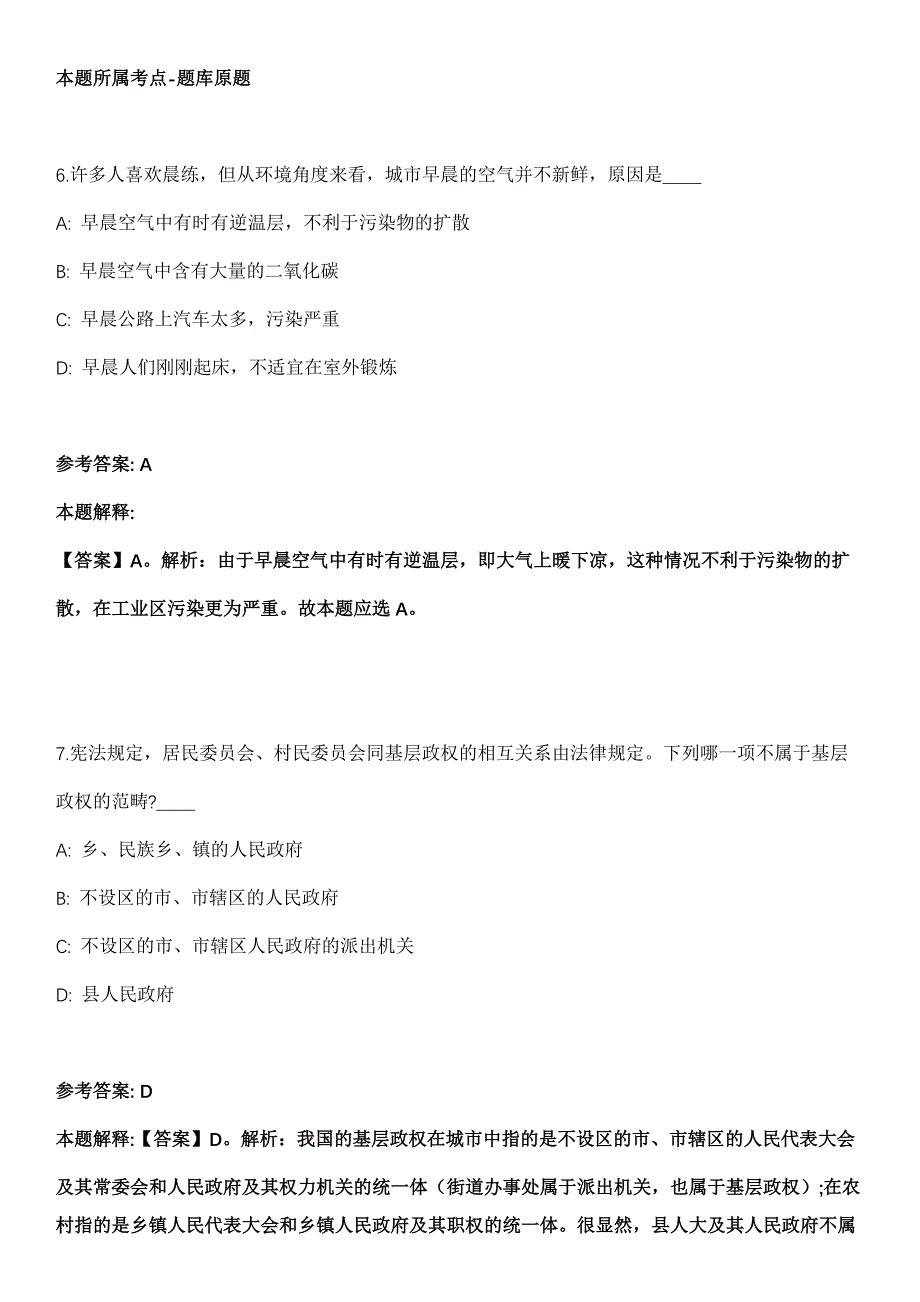 本题所属考点-题库原题

6.许多人喜欢晨练，但从环境角度来看，城市早晨的空气并不新鲜，原因是____

A: 早晨空气中有时有逆温层，不利于污染物的扩散

B: 早晨空气中含有大量的二氧化碳

C: 早晨公路上汽车太多，污染严重

D: 早晨人们刚刚起床，不适宜在室外锻炼

参考答案: A

本题解释:

【答案】A。解析：由于早晨空气中有时有逆温层，即大气上暖下凉，这种情况不利于污染物的扩散，在工业区污染更为严重。故本题应选 A。

7.宪法规定，居民委员会、村民委员会同基层政权的相互关系由法律规定。下列哪一项不属于基层政权的范畴?____

A: 乡、民族乡、镇的人民政府

B: 不设区的市、市辖区的人民政府

C: 不设区的市、市辖区人民政府的派出机关

D: 县人民政府

参考答案: D

本题解释:【答案】D。解析：我国的基层政权在城市中指的是不设区的市、市辖区的人民代表大会及其常委会和人民政府及其权力机关的统一体（街道办事处属于派出机关，也属于基层政权）;在农村指的是乡镇人民代表大会和乡镇人民政府及其职权的统一体。很显然，县人大及其人民政府不属